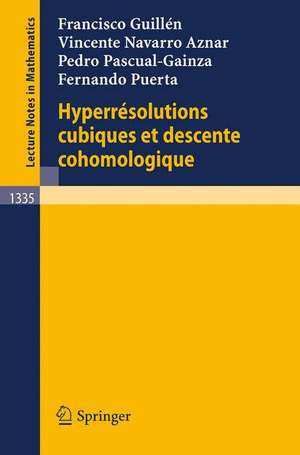 Lecture Notes in Mathematics

Francisco Guillén
Vincente Navarro Aznar
Pedro Pascual-Gainza
Fernando Puerta

Hyperrésolutions cubiques et descente cohomologique

1335

Springer